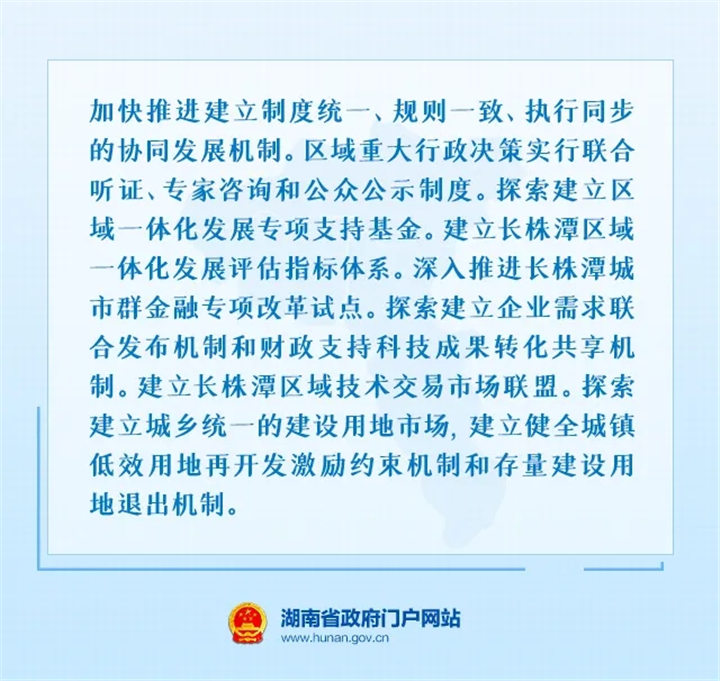 加快推进建立制度统一、规则一致、执行同步的协同发展机制。区域重大行政决策实行联合听证、专家咨询和公众公示制度。探索建立区域一体化发展专项支持基金。建立长株潭区域一体化发展评估指标体系。深入推进长株潭城市群金融专项改革试点。探索建立企业需求联合发布机制和财政支持科技成果转化共享机制。建立长株潭区域技术交易市场联盟。探索建立城乡统一的建设用地市场，建立健全城镇低效用地再开发激励约束机制和存量建设用地退出机制。

湖南省政府门户网站
www.hunan.gov.cn